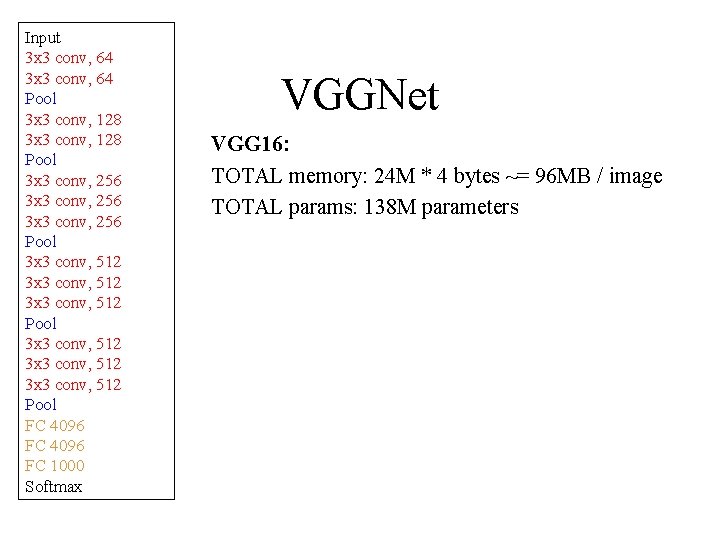 Input
3x3 conv, 64
3x3 conv, 64
Pool
3x3 conv, 128
3x3 conv, 128
Pool
3x3 conv, 256
3x3 conv, 256
3x3 conv, 256
Pool
3x3 conv, 512
3x3 conv, 512
3x3 conv, 512
Pool
3x3 conv, 512
3x3 conv, 512
3x3 conv, 512
Pool
FC 4096
FC 4096
FC 1000
Softmax

VGGNet

VGG16:
TOTAL memory: 24M * 4 bytes ~= 96MB / image
TOTAL params: 138M parameters